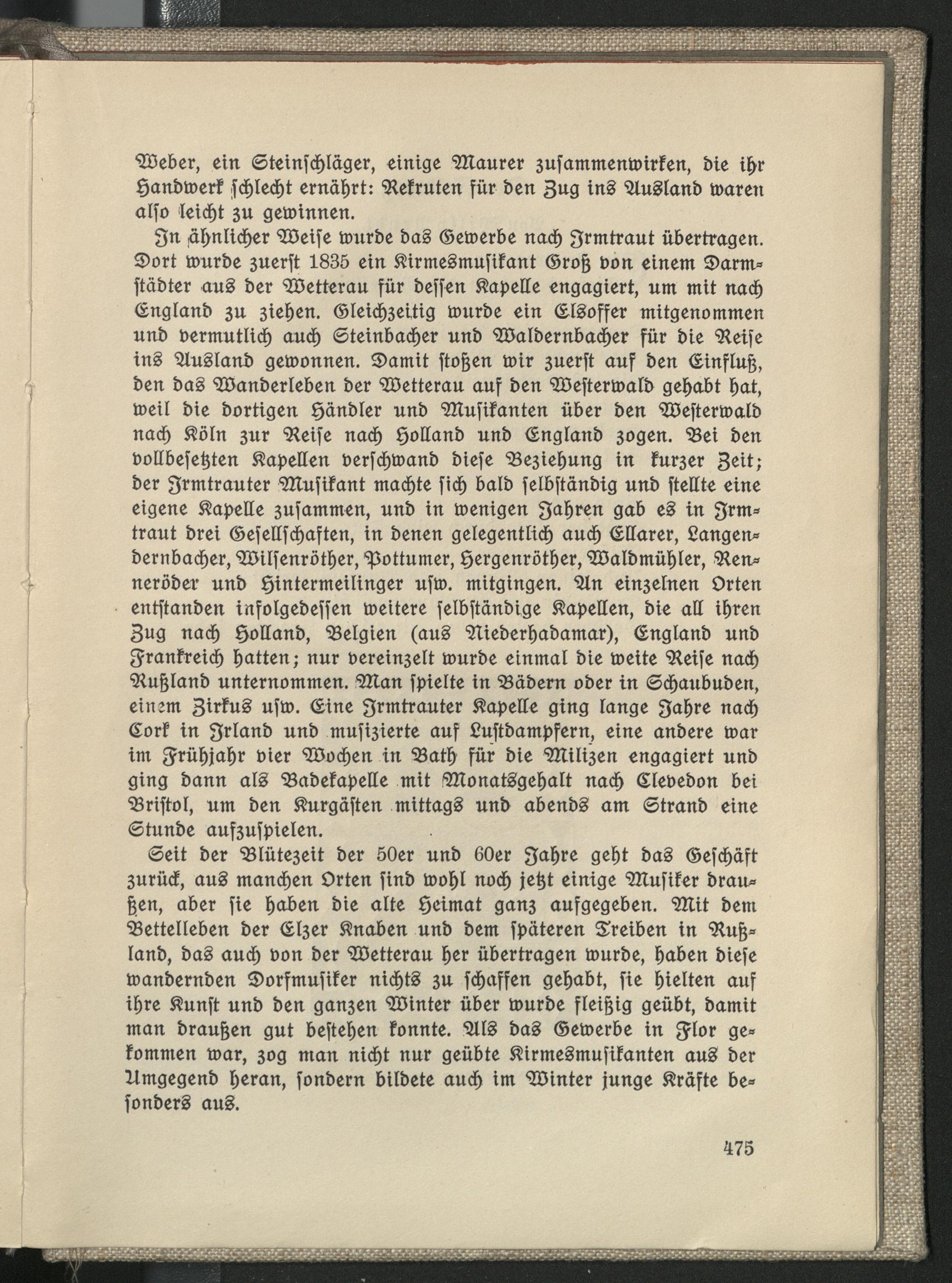 Weber, ein Steinschläger, einige Maurer zusammenwirken, die ihr Handwerk schlecht ernährt: Rekruten für den Zug ins Ausland waren also leicht zu gewinnen.

In ähnlicher Weise wurde das Gewerbe nach Irmtraut übertragen. Dort wurde zuerst 1835 ein Kirmesmusikant Groß von einem Darmstädter aus der Wetterau für dessen Kapelle engagiert, um mit nach England zu ziehen. Gleichzeitig wurde ein Elsoffer mitgenommen und vermutlich auch Steinbacher und Waldernbacher für die Reise ins Ausland gewonnen. Damit stoßen wir zuerst auf den Einfluß, den das Wanderleben der Wetterau auf den Westerwald gehabt hat, weil die dortigen Händler und Musikanten über den Westerwald nach Köln zur Reise nach Holland und England zogen. Bei den vollbesetzten Kapellen verschwand diese Beziehung in kurzer Zeit; der Irmtrauter Musikant machte sich bald selbständig und stellte eine eigene Kapelle zusammen, und in wenigen Jahren gab es in Irmtraut drei Gesellschaften, in denen gelegentlich auch Ellarer, Langendernbacher, Wilsenröther, Pottumer, Hergenröther, Waldmühler, Renneröder und Hintermeilinger usw. mitgingen. An einzelnen Orten entstanden infolgedessen weitere selbständige Kapellen, die all ihren Zug nach Holland, Belgien (aus Niederhadamar), England und Frankreich hatten; nur vereinzelt wurde einmal die weite Reise nach Rußland unternommen. Man spielte in Bädern oder in Schaubuden, einem Zirkus usw. Eine Irmtrauter Kapelle ging lange Jahre nach Cork in Irland und musizierte auf Lustdampfern, eine andere war im Frühjahr vier Wochen in Bath für die Milizen engagiert und ging dann als Badekapelle mit Monatsgehalt nach Clevedon bei Bristol, um den Kurgästen mittags und abends am Strand eine Stunde aufzuspielen.

Seit der Blütezeit der 50er und 60er Jahre geht das Geschäft zurück, aus manchen Orten sind wohl noch jetzt einige Musiker draußen, aber sie haben die alte Heimat ganz aufgegeben. Mit dem Bettelleben der Elzer Knaben und dem späteren Treiben in Rußland, das auch von der Wetterau her übertragen wurde, haben diese wandernden Dorfmusiker nichts zu schaffen gehabt, sie hielten auf ihre Kunst und den ganzen Winter über wurde fleißig geübt, damit man draußen gut bestehen konnte. Als das Gewerbe in Flor gekommen war, zog man nicht nur geübte Kirmesmusikanten aus der Umgegend heran, sondern bildete auch im Winter junge Kräfte besonders aus.

475